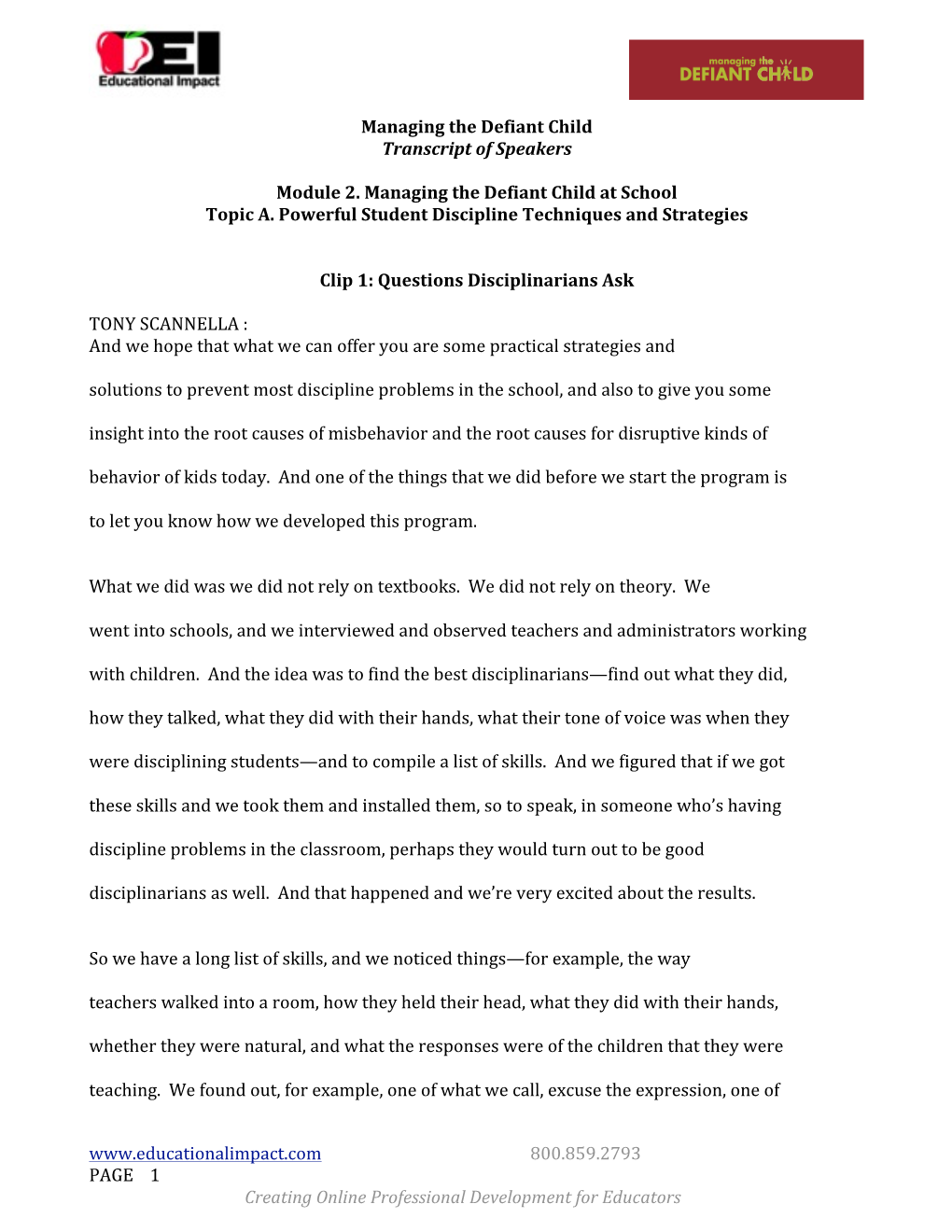 EI
Educational Impact

managing the
DEFIANT CHILD

Managing the Defiant Child
Transcript of Speakers

Module 2. Managing the Defiant Child at School
Topic A. Powerful Student Discipline Techniques and Strategies

Clip 1: Questions Disciplinarians Ask

TONY SCANNELLA :
And we hope that what we can offer you are some practical strategies and solutions to prevent most discipline problems in the school, and also to give you some insight into the root causes of misbehavior and the root causes for disruptive kinds of behavior of kids today. And one of the things that we did before we start the program is to let you know how we developed this program.

What we did was we did not rely on textbooks. We did not rely on theory. We went into schools, and we interviewed and observed teachers and administrators working with children. And the idea was to find the best disciplinarians—find out what they did, how they talked, what they did with their hands, what their tone of voice was when they were disciplining students—and to compile a list of skills. And we figured that if we got these skills and we took them and installed them, so to speak, in someone who's having discipline problems in the classroom, perhaps they would turn out to be good disciplinarians as well. And that happened and we're very excited about the results.

So we have a long list of skills, and we noticed things—for example, the way teachers walked into a room, how they held their head, what they did with their hands, whether they were natural, and what the responses were of the children that they were teaching. We found out, for example, one of what we call, excuse the expression, one of

www.educationalimpact.com 800.859.2793
PAGE 1
Creating Online Professional Development for Educators